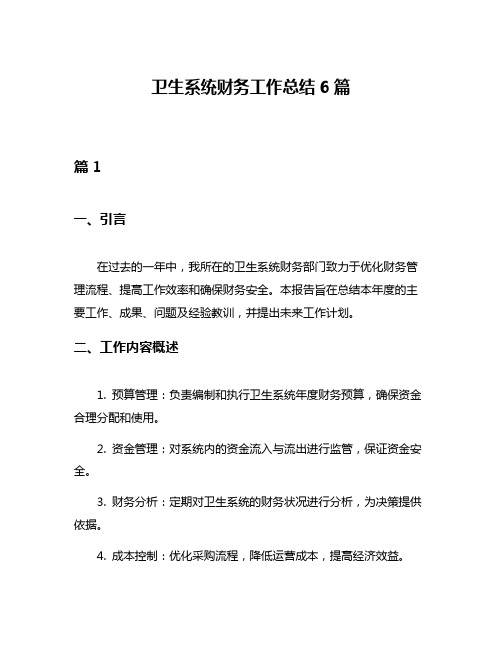 卫生系统财务工作总结 6 篇

篇 1

一、引言

在过去的一年中，我所在的卫生系统财务部门致力于优化财务管理流程、提高工作效率和确保财务安全。本报告旨在总结本年度的主要工作、成果、问题及经验教训，并提出未来工作计划。

二、工作内容概述

1. 预算管理：负责编制和执行卫生系统年度财务预算，确保资金合理分配和使用。

2. 资金管理：对系统内的资金流入与流出进行监管，保证资金安全。

3. 财务分析：定期对卫生系统的财务状况进行分析，为决策提供依据。

4. 成本控制：优化采购流程，降低运营成本，提高经济效益。